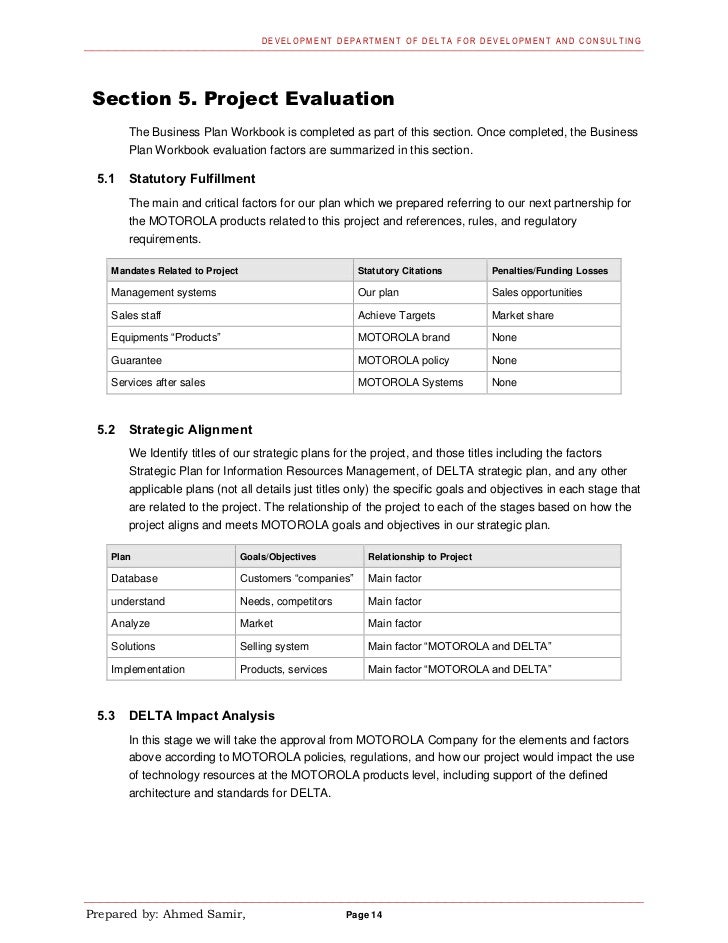 DEVELOPMENT DEPARTMENT OF DELTA FOR DEVELOPMENT AND CONSULTING

Section 5. Project Evaluation

The Business Plan Workbook is completed as part of this section. Once completed, the Business Plan Workbook evaluation factors are summarized in this section.

5.1 Statutory Fulfillment

The main and critical factors for our plan which we prepared referring to our next partnership for the MOTOROLA products related to this project and references, rules, and regulatory requirements.

| Mandates Related to Project | Statutory Citations | Penalties/Funding Losses |
|---|---|---|
| Management systems | Our plan | Sales opportunities |
| Sales staff | Achieve Targets | Market share |
| Equipments “Products” | MOTOROLA brand | None |
| Guarantee | MOTOROLA policy | None |
| Services after sales | MOTOROLA Systems | None |

5.2 Strategic Alignment

We Identify titles of our strategic plans for the project, and those titles including the factors Strategic Plan for Information Resources Management, of DELTA strategic plan, and any other applicable plans (not all details just titles only) the specific goals and objectives in each stage that are related to the project. The relationship of the project to each of the stages based on how the project aligns and meets MOTOROLA goals and objectives in our strategic plan.

| Plan | Goals/Objectives | Relationship to Project |
|---|---|---|
| Database | Customers “companies” | Main factor |
| understand | Needs, competitors | Main factor |
| Analyze | Market | Main factor |
| Solutions | Selling system | Main factor “MOTOROLA and DELTA” |
| Implementation | Products, services | Main factor “MOTOROLA and DELTA” |

5.3 DELTA Impact Analysis

In this stage we will take the approval from MOTOROLA Company for the elements and factors above according to MOTOROLA policies, regulations, and how our project would impact the use of technology resources at the MOTOROLA products level, including support of the defined architecture and standards for DELTA.

Prepared by: Ahmed Samir, Page 14